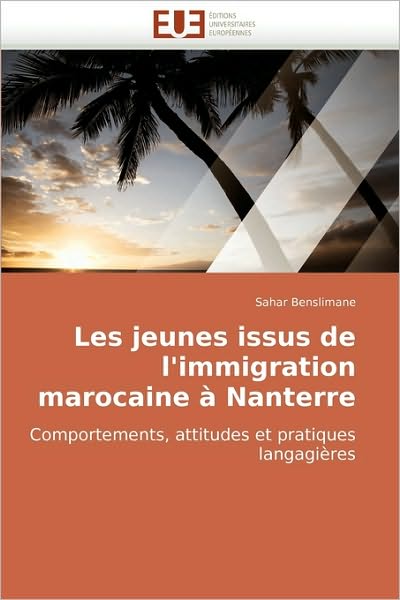 EUE ÉDITIONS UNIVERSITAIRES EUROPÉENNES

Sahar Benslimane

Les jeunes issus de l'immigration marocaine à Nanterre

Comportements, attitudes et pratiques langagières